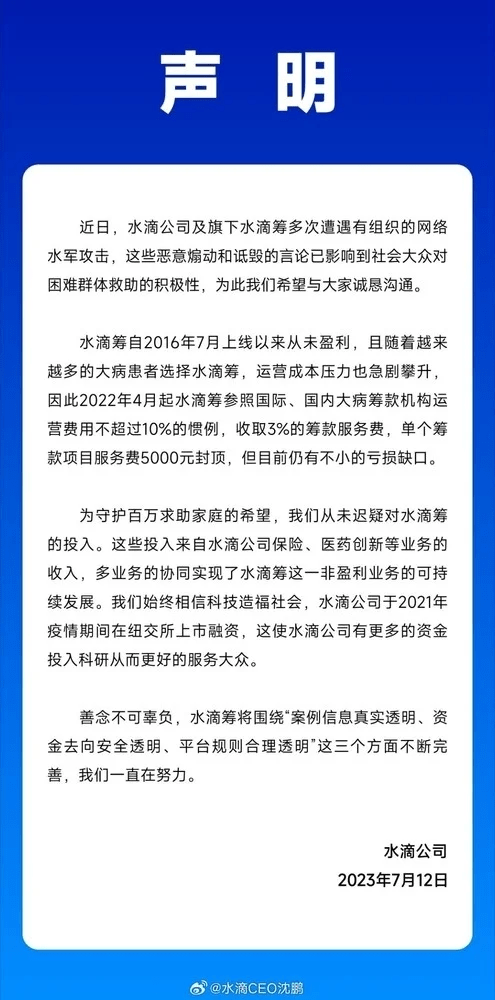 声明

近日，水滴公司及旗下水滴筹多次遭遇有组织的网络水军攻击，这些恶意煽动和诋毁的言论已影响到社会大众对困难群体救助的积极性，为此我们希望与大家诚恳沟通。

水滴筹自2016年7月上线以来从未盈利，且随着越来越多的大病患者选择水滴筹，运营成本压力也急剧攀升，因此2022年4月起水滴筹参照国际、国内大病筹款机构运营费用不超过10%的惯例，收取3%的筹款服务费，单个筹款项目服务费5000元封顶，但目前仍有不小的亏损缺口。

为守护百万求助家庭的希望，我们从未迟疑对水滴筹的投入。这些投入来自水滴公司保险、医药创新等业务的收入，多业务的协同实现了水滴筹这一非盈利业务的可持续发展。我们始终相信科技造福社会，水滴公司于2021年疫情期间在纽交所上市融资，这使水滴公司有更多的资金投入科研从而更好的服务大众。

善念不可辜负，水滴筹将围绕“案例信息真实透明、资金去向安全透明、平台规则合理透明”这三个方面不断完善，我们一直在努力。

水滴公司
2023年7月12日

@水滴CEO沈鹏